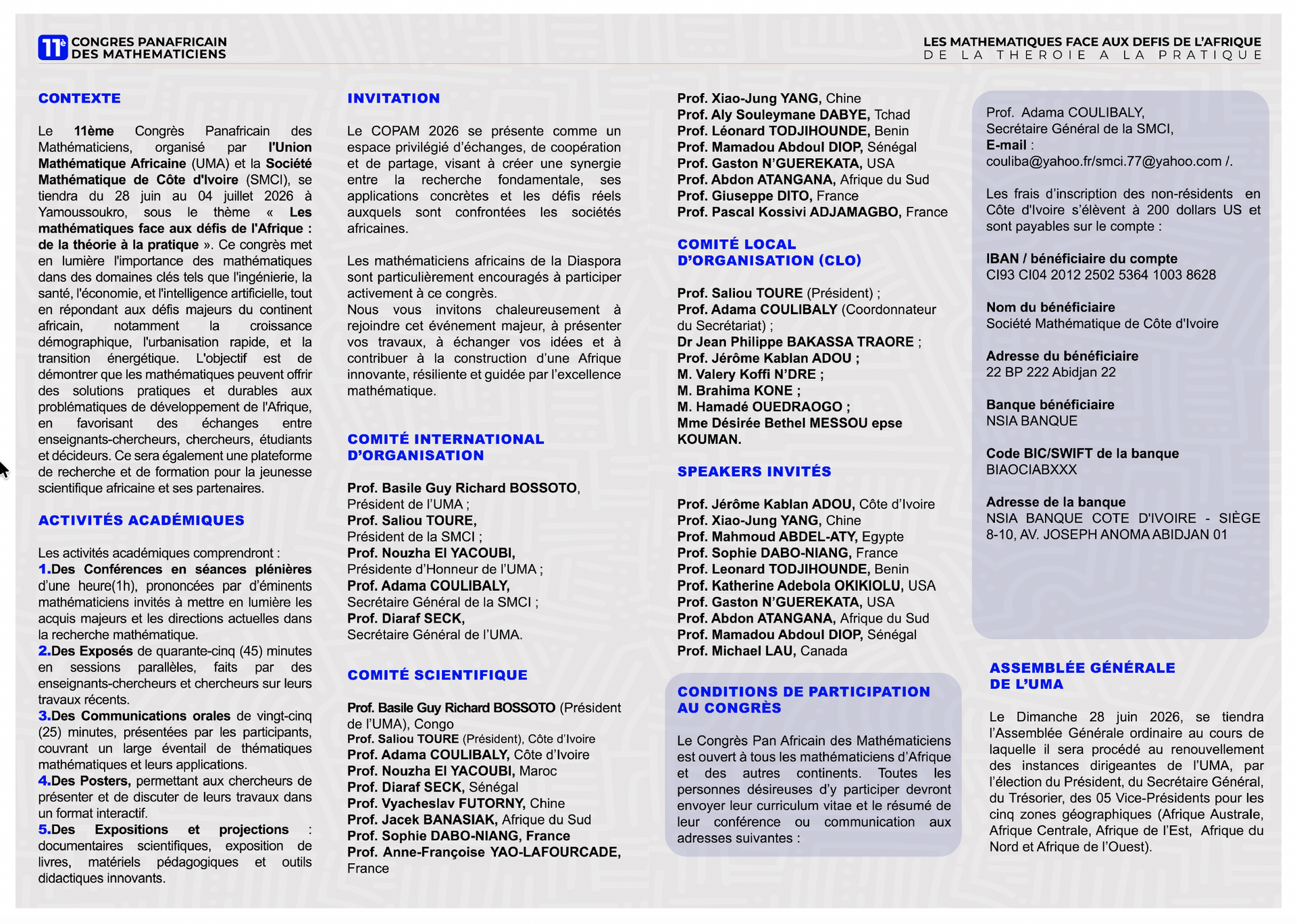 11è CONGRES PANAFRICAIN DES MATHEMATICIENS

LES MATHEMATIQUES FACE AUX DEFIS DE L'AFRIQUE
DE LA THEROIE A LA PRATIQUE

CONTEXTE

Le 11ème Congrès Panafricain des Mathématiciens, organisé par l'Union Mathématique Africaine (UMA) et la Société Mathématique de Côte d'Ivoire (SMCI), se tiendra du 28 juin au 04 juillet 2026 à Yamoussoukro, sous le thème « Les mathématiques face aux défis de l'Afrique : de la théorie à la pratique ». Ce congrès met en lumière l'importance des mathématiques dans des domaines clés tels que l'ingénierie, la santé, l'économie, et l'intelligence artificielle, tout en répondant aux défis majeurs du continent africain, notamment la croissance démographique, l'urbanisation rapide, et la transition énergétique. L'objectif est de démontrer que les mathématiques peuvent offrir des solutions pratiques et durables aux problématiques de développement de l'Afrique, en favorisant des échanges entre enseignants-chercheurs, chercheurs, étudiants et décideurs. Ce sera également une plateforme de recherche et de formation pour la jeunesse scientifique africaine et ses partenaires.

ACTIVITÉS ACADÉMIQUES

Les activités académiques comprendront :
1.Des Conférences en séances plénières d'une heure(1h), prononcées par d'éminents mathématiciens invités à mettre en lumière les acquis majeurs et les directions actuelles dans la recherche mathématique.
2.Des Exposés de quarante-cinq (45) minutes en sessions parallèles, faits par des enseignants-chercheurs et chercheurs sur leurs travaux récents.
3.Des Communications orales de vingt-cinq (25) minutes, présentées par les participants, couvrant un large éventail de thématiques mathématiques et leurs applications.
4.Des Posters, permettant aux chercheurs de présenter et de discuter de leurs travaux dans un format interactif.
5.Des Expositions et projections : documentaires scientifiques, exposition de livres, matériels pédagogiques et outils didactiques innovants.

INVITATION

Le COPAM 2026 se présente comme un espace privilégié d'échanges, de coopération et de partage, visant à créer une synergie entre la recherche fondamentale, ses applications concrètes et les défis réels auxquels sont confrontées les sociétés africaines.

Les mathématiciens africains de la Diaspora sont particulièrement encouragés à participer activement à ce congrès.
Nous vous invitons chaleureusement à rejoindre cet événement majeur, à présenter vos travaux, à échanger vos idées et à contribuer à la construction d'une Afrique innovante, résiliente et guidée par l'excellence mathématique.

COMITÉ INTERNATIONAL D'ORGANISATION

Prof. Basile Guy Richard BOSSOTO, Président de l'UMA ;
Prof. Saliou TOURE, Président de la SMCI ;
Prof. Nouzha El YACOUBI, Présidente d'Honneur de l'UMA ;
Prof. Adama COULIBALY, Secrétaire Général de la SMCI ;
Prof. Diaraf SECK, Secrétaire Général de l'UMA.

COMITÉ SCIENTIFIQUE

Prof. Basile Guy Richard BOSSOTO (Président de l'UMA), Congo
Prof. Saliou TOURE (Président), Côte d'Ivoire
Prof. Adama COULIBALY, Côte d'Ivoire
Prof. Nouzha El YACOUBI, Maroc
Prof. Diaraf SECK, Sénégal
Prof. Vyacheslav FUTORNY, Chine
Prof. Jacek BANASIAK, Afrique du Sud
Prof. Sophie DABO-NIANG, France
Prof. Anne-Françoise YAO-LAFOURCADE, France
Prof. Xiao-Jung YANG, Chine
Prof. Aly Souleymane DABYE, Tchad
Prof. Léonard TODJIHOUNDE, Benin
Prof. Mamadou Abdoul DIOP, Sénégal
Prof. Gaston N'GUEREKATA, USA
Prof. Abdon ATANGANA, Afrique du Sud
Prof. Giuseppe DITO, France
Prof. Pascal Kossivi ADJAMAGBO, France

COMITÉ LOCAL D'ORGANISATION (CLO)

Prof. Saliou TOURE (Président) ;
Prof. Adama COULIBALY (Coordonnateur du Secrétariat) ;
Dr Jean Philippe BAKASSA TRAORE ;
Prof. Jérôme Kablan ADOU ;
M. Valery Koffi N'DRE ;
M. Brahima KONE ;
M. Hamadé OUEDRAOGO ;
Mme Désirée Bethel MESSOU epse KOUMAN.

SPEAKERS INVITÉS

Prof. Jérôme Kablan ADOU, Côte d'Ivoire
Prof. Xiao-Jung YANG, Chine
Prof. Mahmoud ABDEL-ATY, Egypte
Prof. Sophie DABO-NIANG, France
Prof. Leonard TODJIHOUNDE, Benin
Prof. Katherine Adebola OKIKIOLU, USA
Prof. Gaston N'GUEREKATA, USA
Prof. Abdon ATANGANA, Afrique du Sud
Prof. Mamadou Abdoul DIOP, Sénégal
Prof. Michael LAU, Canada

CONDITIONS DE PARTICIPATION AU CONGRÈS

Le Congrès Pan Africain des Mathématiciens est ouvert à tous les mathématiciens d'Afrique et des autres continents. Toutes les personnes désireuses d'y participer devront envoyer leur curriculum vitae et le résumé de leur conférence ou communication aux adresses suivantes :

Prof. Adama COULIBALY, Secrétaire Général de la SMCI,
E-mail : couliba@yahoo.fr/smci.77@yahoo.com /.

Les frais d'inscription des non-résidents en Côte d'Ivoire s'élèvent à 200 dollars US et sont payables sur le compte :

IBAN / bénéficiaire du compte
CI93 CI04 2012 2502 5364 1003 8628

Nom du bénéficiaire
Société Mathématique de Côte d'Ivoire

Adresse du bénéficiaire
22 BP 222 Abidjan 22

Banque bénéficiaire
NSIA BANQUE

Code BIC/SWIFT de la banque
BIAOCIABXXX

Adresse de la banque
NSIA BANQUE COTE D'IVOIRE - SIÈGE 8-10, AV. JOSEPH ANOMA ABIDJAN 01

ASSEMBLÉE GÉNÉRALE DE L'UMA

Le Dimanche 28 juin 2026, se tiendra l'Assemblée Générale ordinaire au cours de laquelle il sera procédé au renouvellement des instances dirigeantes de l'UMA, par l'élection du Président, du Secrétaire Général, du Trésorier, des 05 Vice-Présidents pour les cinq zones géographiques (Afrique Australe, Afrique Centrale, Afrique de l'Est, Afrique du Nord et Afrique de l'Ouest).